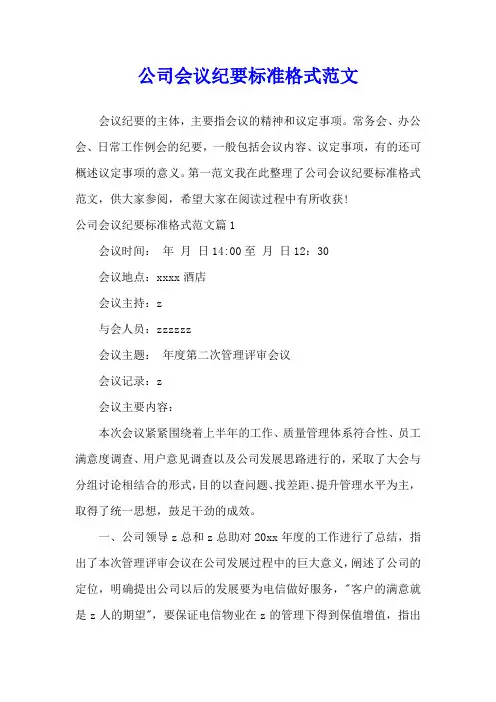 公司会议纪要标准格式范文

会议纪要的主体，主要指会议的精神和议定事项。常务会、办公会、日常工作例会的纪要，一般包括会议内容、议定事项，有的还可概述议定事项的意义。第一范文我在此整理了公司会议纪要标准格式范文，供大家参阅，希望大家在阅读过程中有所收获！

公司会议纪要标准格式范文篇1

会议时间： 年 月 日14:00至 月 日12：30

会议地点：xxxx酒店

会议主持：z

与会人员：zzzzzz

会议主题： 年度第二次管理评审会议

会议记录：z

会议主要内容：

本次会议紧紧围绕着上半年的工作、质量管理体系符合性、员工满意度调查、用户意见调查以及公司发展思路进行的，采取了大会与分组讨论相结合的形式，目的以查问题、找差距、提升管理水平为主，取得了统一思想，鼓足干劲的成效。

一、公司领导z总和z总助对20xx年度的工作进行了总结，指出了本次管理评审会议在公司发展过程中的巨大意义，阐述了公司的定位，明确提出公司以后的发展要为电信做好服务，"客户的满意就是z人的期望"，要保证电信物业在z的管理下得到保值增值，指出